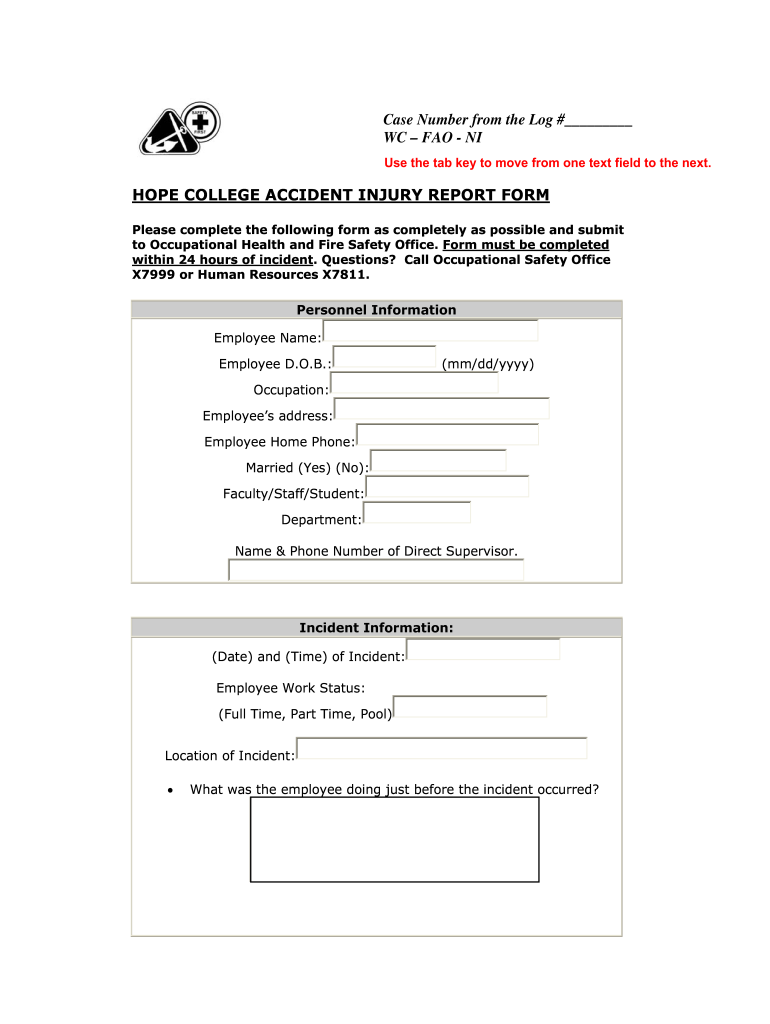 Case Number from the Log #_________
WC – FAO - NI

Use the tab key to move from one text field to the next.

HOPE COLLEGE ACCIDENT INJURY REPORT FORM

Please complete the following form as completely as possible and submit to Occupational Health and Fire Safety Office. Form must be completed within 24 hours of incident. Questions? Call Occupational Safety Office X7999 or Human Resources X7811.

Personnel Information

Employee Name:

Employee D.O.B.: (mm/dd/yyyy)

Occupation:

Employee's address:

Employee Home Phone:

Married (Yes) (No):

Faculty/Staff/Student:

Department:

Name & Phone Number of Direct Supervisor.

Incident Information:

(Date) and (Time) of Incident:

Employee Work Status:
(Full Time, Part Time, Pool)

Location of Incident:

• What was the employee doing just before the incident occurred?